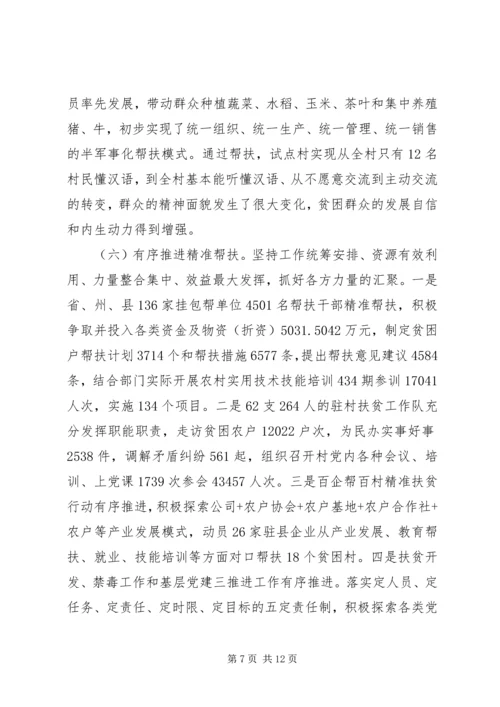 员率先发展，带动群众种植蔬菜、水稻、玉米、茶叶和集中养殖猪、牛，初步实现了统一组织、统一生产、统一管理、统一销售的半军事化帮扶模式。通过帮扶，试点村实现从全村只有12名村民懂汉语，到全村基本能听懂汉语、从不愿意交流到主动交流的转变，群众的精神面貌发生了很大变化，贫困群众的发展自信和内生动力得到增强。

（六）有序推进精准帮扶。坚持工作统筹安排、资源有效利用、力量整合集中、效益最大发挥，抓好各方力量的汇聚。一是省、州、县136家挂包帮单位4501名帮扶干部精准帮扶，积极争取并投入各类资金及物资（折资）5031.5042万元，制定贫困户帮扶计划3714个和帮扶措施6577条，提出帮扶意见建议4584条，结合部门实际开展农村实用技术技能培训434期参训17041人次，实施134个项目。二是62支264人的驻村扶贫工作队充分发挥职能职责，走访贫困农户12022户次，为民办实事好事2538件，调解矛盾纠纷561起，组织召开村党内各种会议、培训、上党课1739次参会43457人次。三是百企帮百村精准扶贫行动有序推进，积极探索公司+农户协会+农户基地+农户合作社+农户等产业发展模式，动员26家驻县企业从产业发展、教育帮扶、就业、技能培训等方面对口帮扶18个贫困村。四是扶贫开发、禁毒工作和基层党建三推进工作有序推进。落实定人员、定任务、定责任、定时限、定目标的五定责任制，积极探索各类党

第7页 共12页